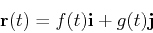 $\mathbf{r}(t) = f(t)\mathbf{i} + g(t)\mathbf{j}$